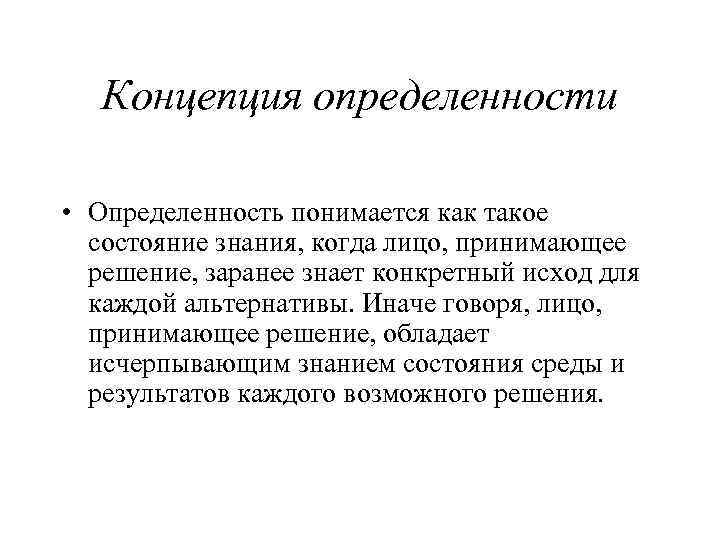 Концепция определенности

• Определенность понимается как такое состояние знания, когда лицо, принимающее решение, заранее знает конкретный исход для каждой альтернативы. Иначе говоря, лицо, принимающее решение, обладает исчерпывающим знанием состояния среды и результатов каждого возможного решения.